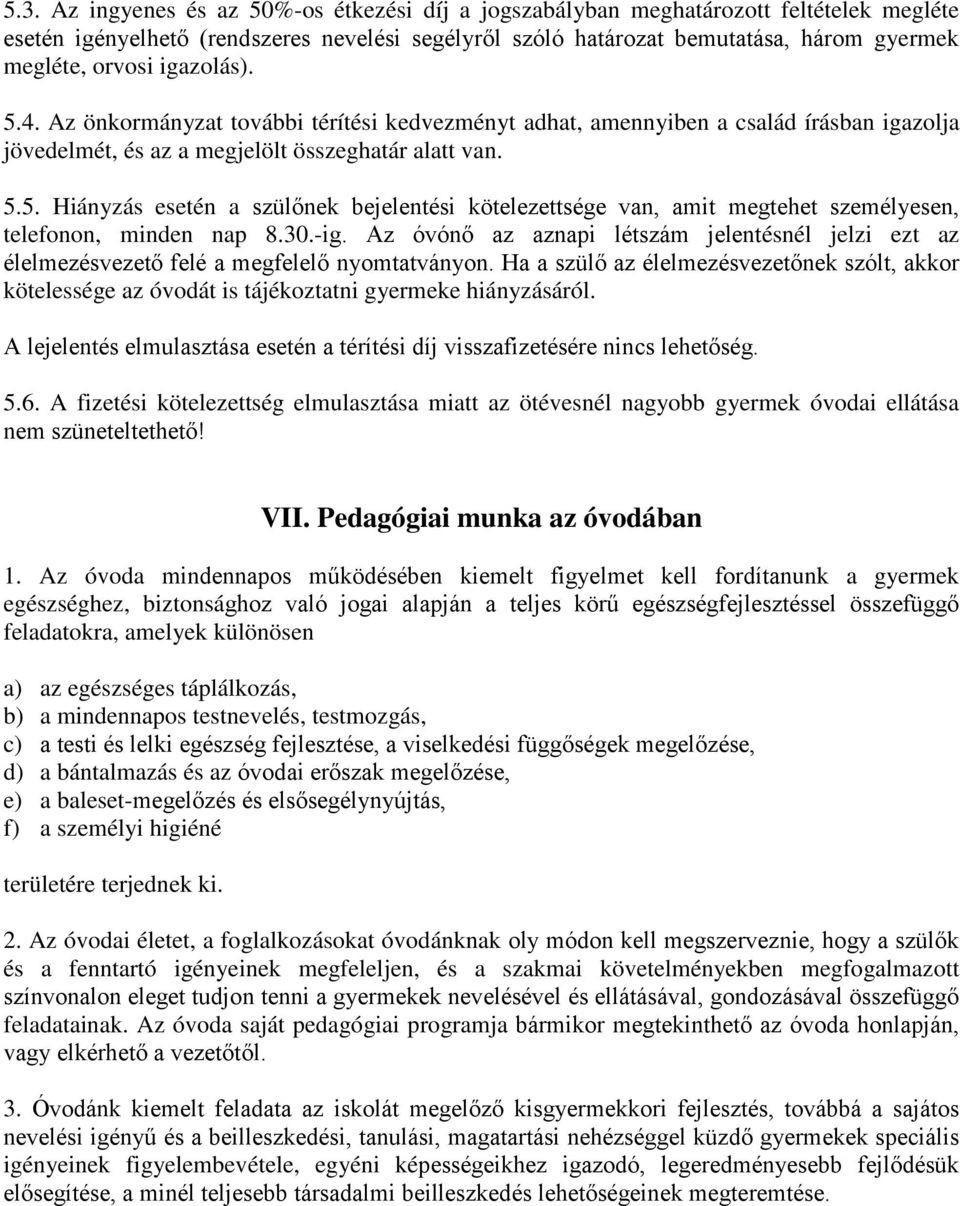 5.3. Az ingyenes és az 50%-os étkezési díj a jogszabályban meghatározott feltételek megléte esetén igényelhető (rendszeres nevelési segélyről szóló határozat bemutatása, három gyermek megléte, orvosi igazolás).

5.4. Az önkormányzat további térítési kedvezményt adhat, amennyiben a család írásban igazolja jövedelmét, és az a megjelölt összeghatár alatt van.

5.5. Hiányzás esetén a szülőnek bejelentési kötelezettsége van, amit megtehet személyesen, telefonon, minden nap 8.30.-ig. Az óvónő az aznapi létszám jelentésnél jelzi ezt az élelmezésvezető felé a megfelelő nyomtatványon. Ha a szülő az élelmezésvezetőnek szólt, akkor kötelessége az óvodát is tájékoztatni gyermeke hiányzásáról.

A lejelentés elmulasztása esetén a térítési díj visszafizetésére nincs lehetőség.

5.6. A fizetési kötelezettség elmulasztása miatt az ötévesnél nagyobb gyermek óvodai ellátása nem szüneteltethető!

VII. Pedagógiai munka az óvodában

1. Az óvoda mindennapos működésében kiemelt figyelmet kell fordítanunk a gyermek egészséghez, biztonsághoz való jogai alapján a teljes körű egészségfejlesztéssel összefüggő feladatokra, amelyek különösen

a) az egészséges táplálkozás,
b) a mindennapos testnevelés, testmozgás,
c) a testi és lelki egészség fejlesztése, a viselkedési függőségek megelőzése,
d) a bántalmazás és az óvodai erőszak megelőzése,
e) a baleset-megelőzés és elsősegélynyújtás,
f) a személyi higiéné

területére terjednek ki.

2. Az óvodai életet, a foglalkozásokat óvodánknak oly módon kell megszerveznie, hogy a szülők és a fenntartó igényeinek megfeleljen, és a szakmai követelményekben megfogalmazott színvonalon eleget tudjon tenni a gyermekek nevelésével és ellátásával, gondozásával összefüggő feladatainak. Az óvoda saját pedagógiai programja bármikor megtekinthető az óvoda honlapján, vagy elkérhető a vezetőtől.

3. Óvodánk kiemelt feladata az iskolát megelőző kisgyermekkori fejlesztés, továbbá a sajátos nevelési igényű és a beilleszkedési, tanulási, magatartási nehézséggel küzdő gyermekek speciális igényeinek figyelembevétele, egyéni képességeikhez igazodó, legeredményesebb fejlődésük elősegítése, a minél teljesebb társadalmi beilleszkedés lehetőségeinek megteremtése.